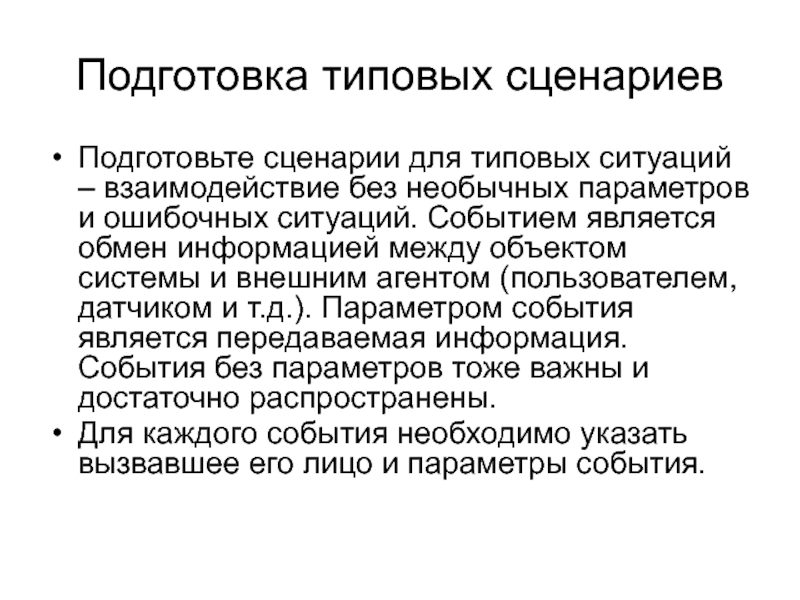 Подготовка типовых сценариев

• Подготовьте сценарии для типовых ситуаций – взаимодействие без необычных параметров и ошибочных ситуаций. Событием является обмен информацией между объектом системы и внешним агентом (пользователем, датчиком и т.д.). Параметром события является передаваемая информация. События без параметров тоже важны и достаточно распространены.

• Для каждого события необходимо указать вызвавшее его лицо и параметры события.